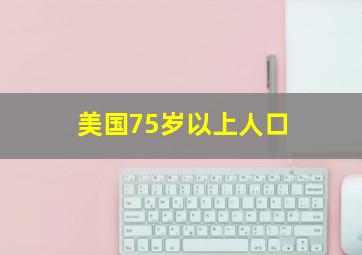 美国75岁以上人口